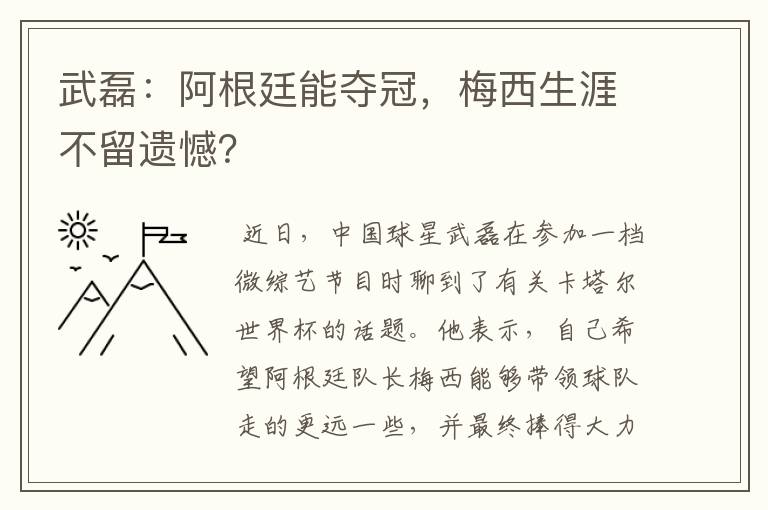 武磊：阿根廷能夺冠，梅西生涯不留遗憾？

近日，中国球星武磊在参加一档微综艺节目时聊到了有关卡塔尔世界杯的话题。他表示，自己希望阿根廷队长梅西能够带领球队走的更远一些，并最终捧得大力